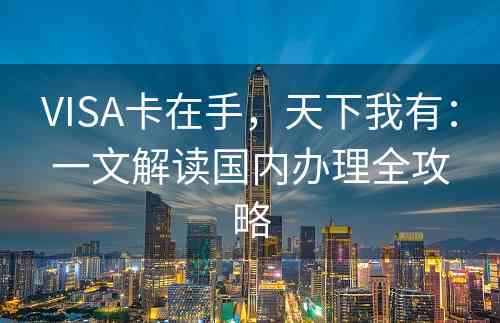 VISA卡在手，天下我有：一文解读国内办理全攻略